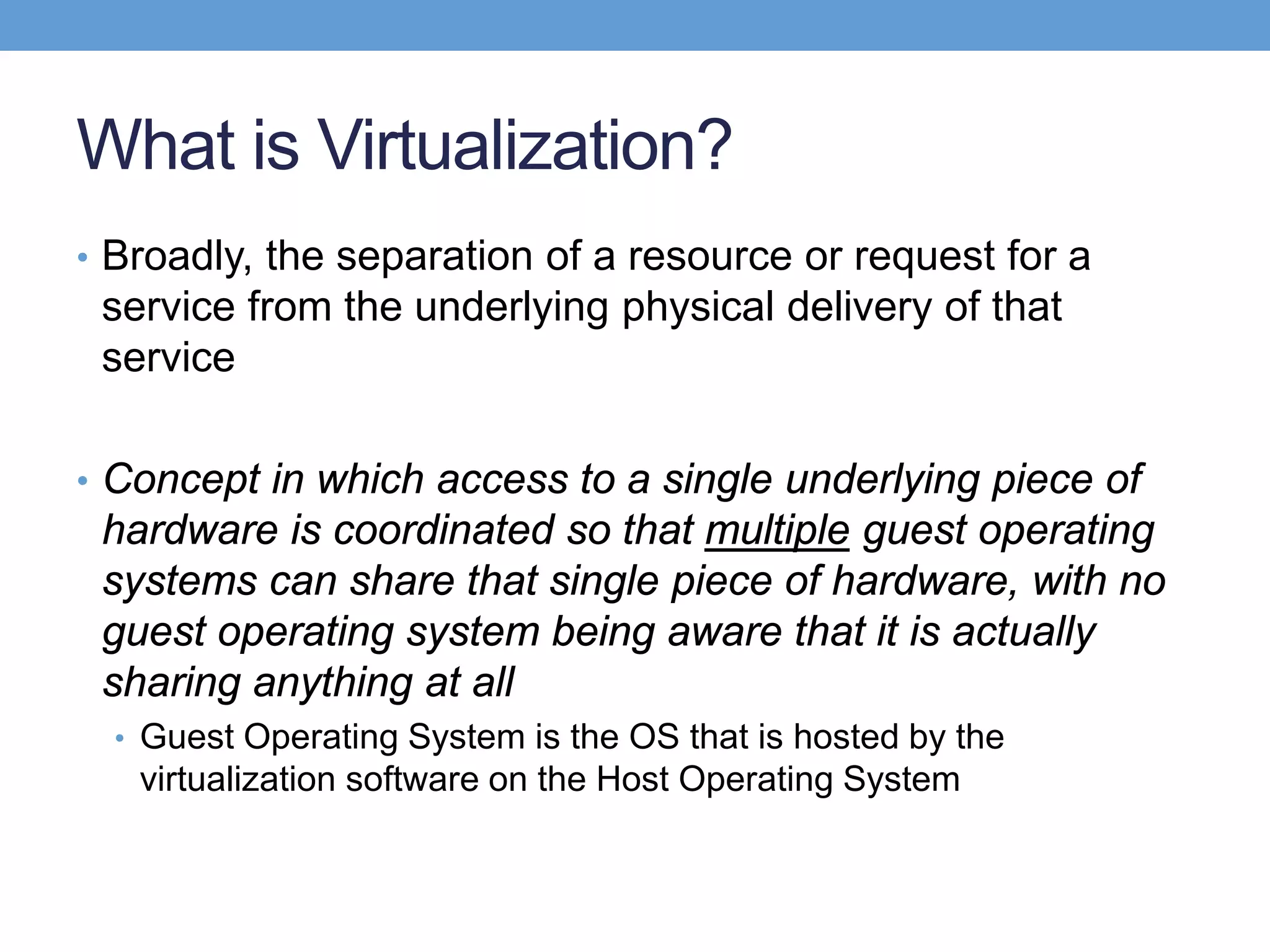 What is Virtualization?

• Broadly, the separation of a resource or request for a service from the underlying physical delivery of that service

• Concept in which access to a single underlying piece of hardware is coordinated so that multiple guest operating systems can share that single piece of hardware, with no guest operating system being aware that it is actually sharing anything at all

• Guest Operating System is the OS that is hosted by the virtualization software on the Host Operating System